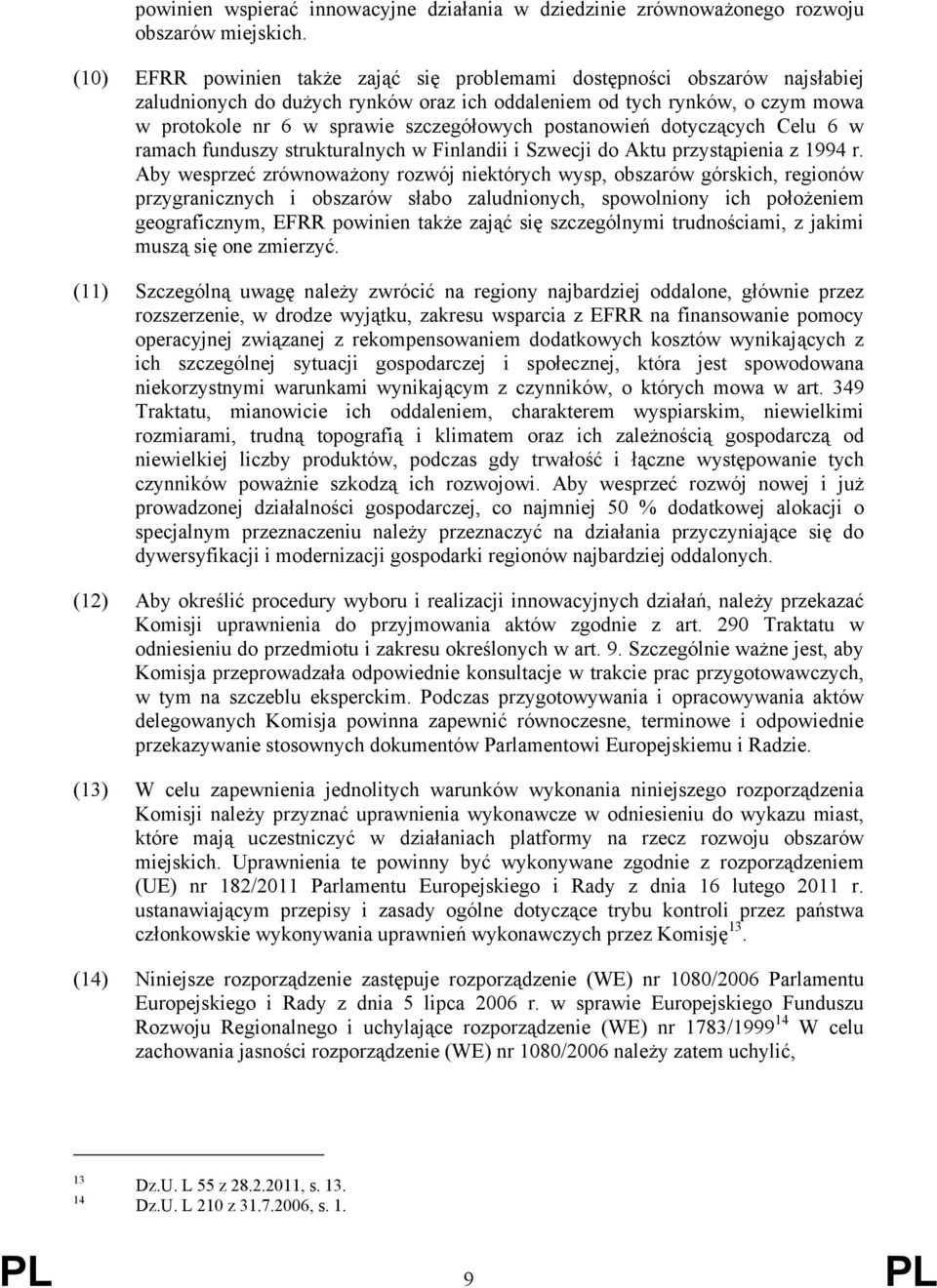 powinien wspierać innowacyjne działania w dziedzinie zrównoważonego rozwoju obszarów miejskich.

(10) EFRR powinien także zająć się problemami dostępności obszarów najsłabiej zaludnionych do dużych rynków oraz ich oddaleniem od tych rynków, o czym mowa w protokole nr 6 w sprawie szczegółowych postanowień dotyczących Celu 6 w ramach funduszy strukturalnych w Finlandii i Szwecji do Aktu przystąpienia z 1994 r. Aby wesprzeć zrównoważony rozwój niektórych wysp, obszarów górskich, regionów przygranicznych i obszarów słabo zaludnionych, spowolniony ich położeniem geograficznym, EFRR powinien także zająć się szczególnymi trudnościami, z jakimi muszą się one zmierzyć.

(11) Szczególną uwagę należy zwrócić na regiony najbardziej oddalone, głównie przez rozszerzenie, w drodze wyjątku, zakresu wsparcia z EFRR na finansowanie pomocy operacyjnej związanej z rekompensowaniem dodatkowych kosztów wynikających z ich szczególnej sytuacji gospodarczej i społecznej, która jest spowodowana niekorzystnymi warunkami wynikającym z czynników, o których mowa w art. 349 Traktatu, mianowicie ich oddaleniem, charakterem wyspiarskim, niewielkimi rozmiarami, trudną topografią i klimatem oraz ich zależnością gospodarczą od niewielkiej liczby produktów, podczas gdy trwałość i łączne występowanie tych czynników poważnie szkodzą ich rozwojowi. Aby wesprzeć rozwój nowej i już prowadzonej działalności gospodarczej, co najmniej 50 % dodatkowej alokacji o specjalnym przeznaczeniu należy przeznaczyć na działania przyczyniające się do dywersyfikacji i modernizacji gospodarki regionów najbardziej oddalonych.

(12) Aby określić procedury wyboru i realizacji innowacyjnych działań, należy przekazać Komisji uprawnienia do przyjmowania aktów zgodnie z art. 290 Traktatu w odniesieniu do przedmiotu i zakresu określonych w art. 9. Szczególnie ważne jest, aby Komisja przeprowadzała odpowiednie konsultacje w trakcie prac przygotowawczych, w tym na szczeblu eksperckim. Podczas przygotowywania i opracowywania aktów delegowanych Komisja powinna zapewnić równoczesne, terminowe i odpowiednie przekazywanie stosownych dokumentów Parlamentowi Europejskiemu i Radzie.

(13) W celu zapewnienia jednolitych warunków wykonania niniejszego rozporządzenia Komisji należy przyznać uprawnienia wykonawcze w odniesieniu do wykazu miast, które mają uczestniczyć w działaniach platformy na rzecz rozwoju obszarów miejskich. Uprawnienia te powinny być wykonywane zgodnie z rozporządzeniem (UE) nr 182/2011 Parlamentu Europejskiego i Rady z dnia 16 lutego 2011 r. ustanawiającym przepisy i zasady ogólne dotyczące trybu kontroli przez państwa członkowskie wykonywania uprawnień wykonawczych przez Komisję$^{13}$.

(14) Niniejsze rozporządzenie zastępuje rozporządzenie (WE) nr 1080/2006 Parlamentu Europejskiego i Rady z dnia 5 lipca 2006 r. w sprawie Europejskiego Funduszu Rozwoju Regionalnego i uchylające rozporządzenie (WE) nr 1783/1999$^{14}$ W celu zachowania jasności rozporządzenie (WE) nr 1080/2006 należy zatem uchylić,

$^{13}$ Dz.U. L 55 z 28.2.2011, s. 13.
$^{14}$ Dz.U. L 210 z 31.7.2006, s. 1.

PL 9 PL